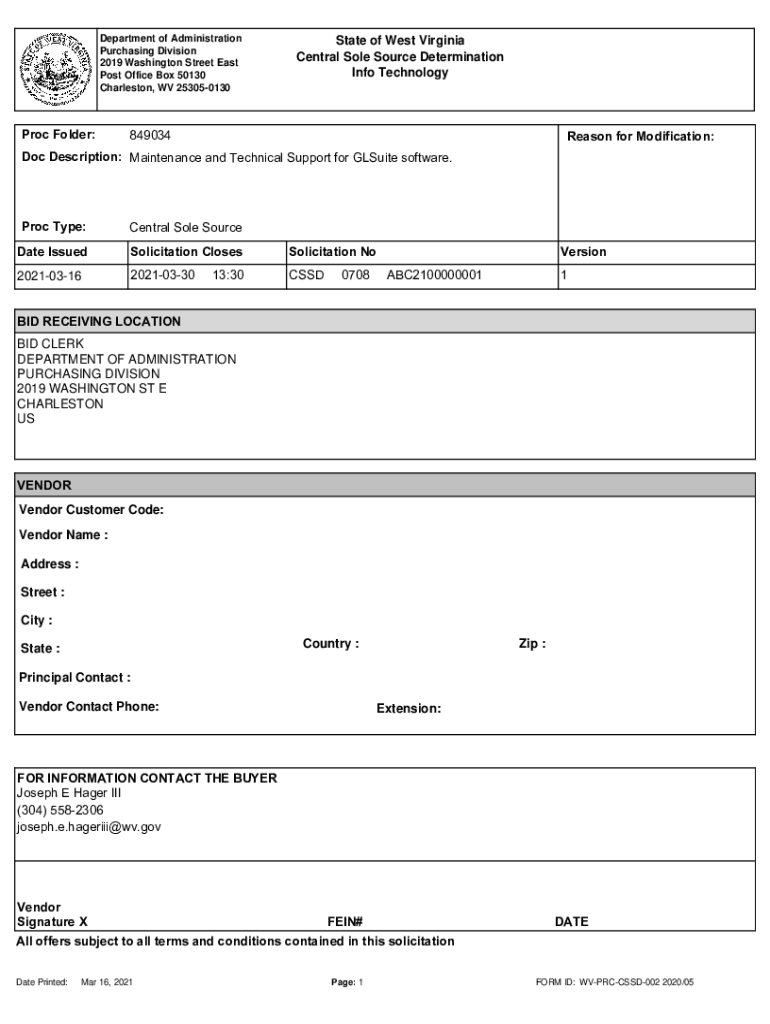 Department of Administration
Purchasing Division
2019 Washington Street East
Post Office Box 50130
Charleston, WV 25305-0130

State of West Virginia
Central Sole Source Determination
Info Technology

Proc Folder: 849034

Doc Description: Maintenance and Technical Support for GLSuite software.

Proc Type: Central Sole Source

Reason for Modification:

| Date Issued | Solicitation Closes | Solicitation No | Version |
|---|---|---|---|
| 2021-03-16 | 2021-03-30 13:30 | CSSD 0708 ABC2100000001 | 1 |

BID RECEIVING LOCATION
BID CLERK
DEPARTMENT OF ADMINISTRATION
PURCHASING DIVISION
2019 WASHINGTON ST E
CHARLESTON
US

VENDOR
Vendor Customer Code:
Vendor Name :
Address :
Street :
City :
State : Country : Zip :
Principal Contact :
Vendor Contact Phone: Extension:

FOR INFORMATION CONTACT THE BUYER
Joseph E Hager III
(304) 558-2306
joseph.e.hageriii@wv.gov

Vendor
Signature X FEIN# DATE
All offers subject to all terms and conditions contained in this solicitation

Date Printed: Mar 16, 2021 Page: 1 FORM ID: WV-PRC-CSSD-002 2020/05